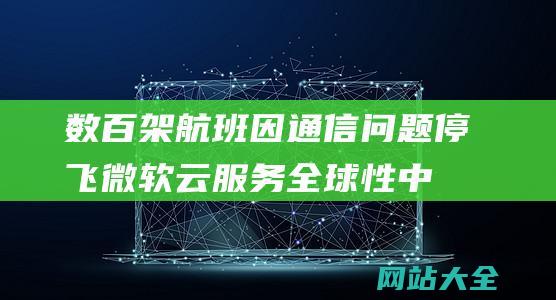 数百架航班因通信问题停飞微软云服务全球性中

网站大全